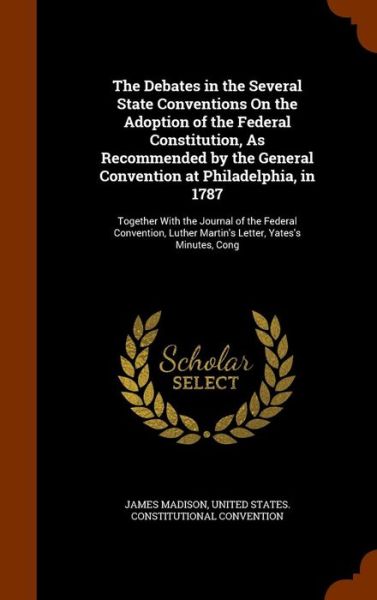 The Debates in the Several State Conventions On the Adoption of the Federal Constitution, As Recommended by the General Convention at Philadelphia, in 1787

Together With the Journal of the Federal Convention, Luther Martin's Letter, Yates's Minutes, Cong

Scholar SELECT

JAMES MADISON, UNITED STATES. CONSTITUTIONAL CONVENTION